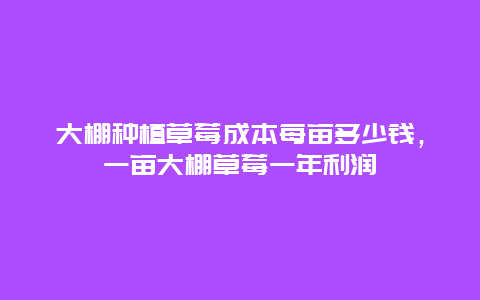 大棚种植草莓成本每亩多少钱，一亩大棚草莓一年利润